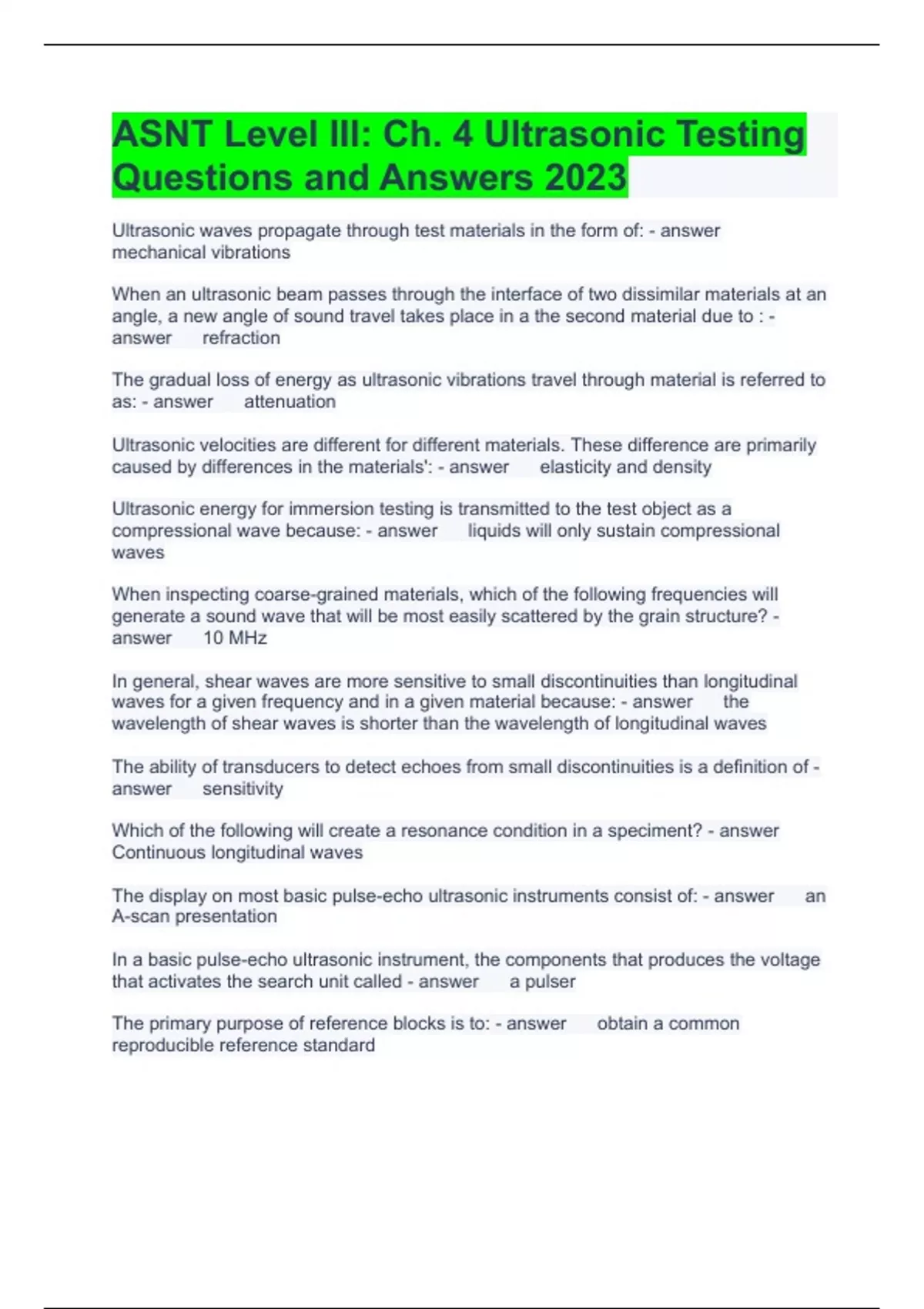 ASNT Level III: Ch. 4 Ultrasonic Testing Questions and Answers 2023

Ultrasonic waves propagate through test materials in the form of: - answer mechanical vibrations

When an ultrasonic beam passes through the interface of two dissimilar materials at an angle, a new angle of sound travel takes place in a the second material due to : - answer refraction

The gradual loss of energy as ultrasonic vibrations travel through material is referred to as: - answer attenuation

Ultrasonic velocities are different for different materials. These difference are primarily caused by differences in the materials': - answer elasticity and density

Ultrasonic energy for immersion testing is transmitted to the test object as a compressional wave because: - answer liquids will only sustain compressional waves

When inspecting coarse-grained materials, which of the following frequencies will generate a sound wave that will be most easily scattered by the grain structure? - answer 10 MHz

In general, shear waves are more sensitive to small discontinuities than longitudinal waves for a given frequency and in a given material because: - answer the wavelength of shear waves is shorter than the wavelength of longitudinal waves

The ability of transducers to detect echoes from small discontinuities is a definition of - answer sensitivity

Which of the following will create a resonance condition in a speciment? - answer Continuous longitudinal waves

The display on most basic pulse-echo ultrasonic instruments consist of: - answer an A-scan presentation

In a basic pulse-echo ultrasonic instrument, the components that produces the voltage that activates the search unit called - answer a pulser

The primary purpose of reference blocks is to: - answer obtain a common reproducible reference standard